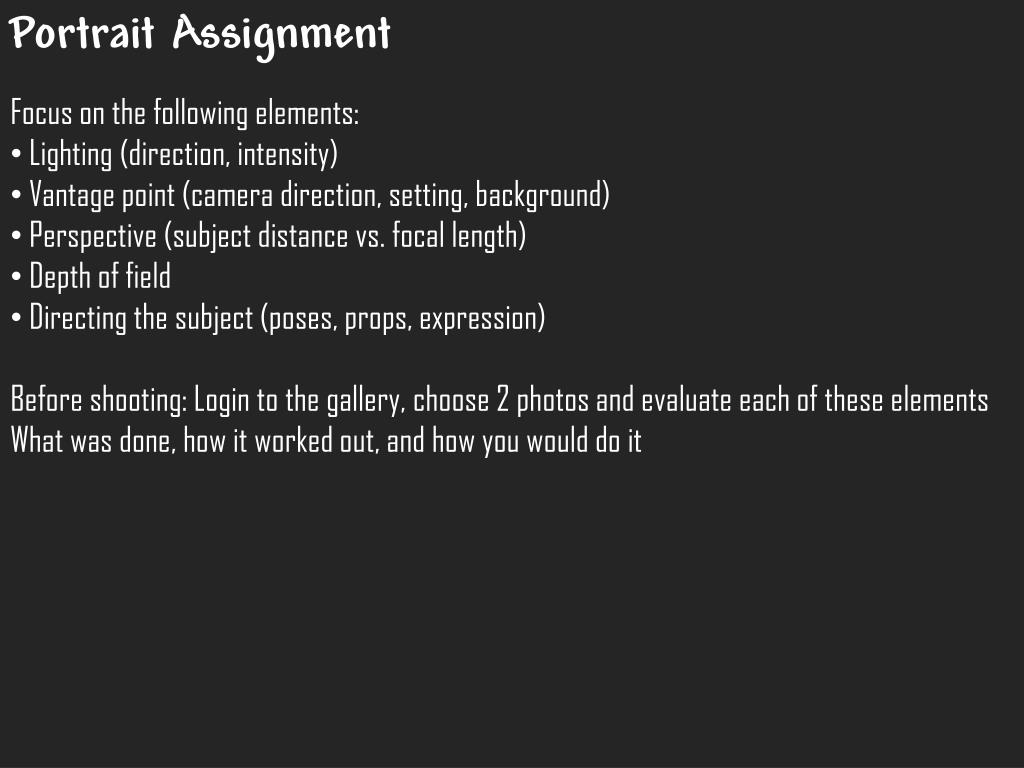 Portrait Assignment

Focus on the following elements:
• Lighting (direction, intensity)
• Vantage point (camera direction, setting, background)
• Perspective (subject distance vs. focal length)
• Depth of field
• Directing the subject (poses, props, expression)

Before shooting: Login to the gallery, choose 2 photos and evaluate each of these elements
What was done, how it worked out, and how you would do it